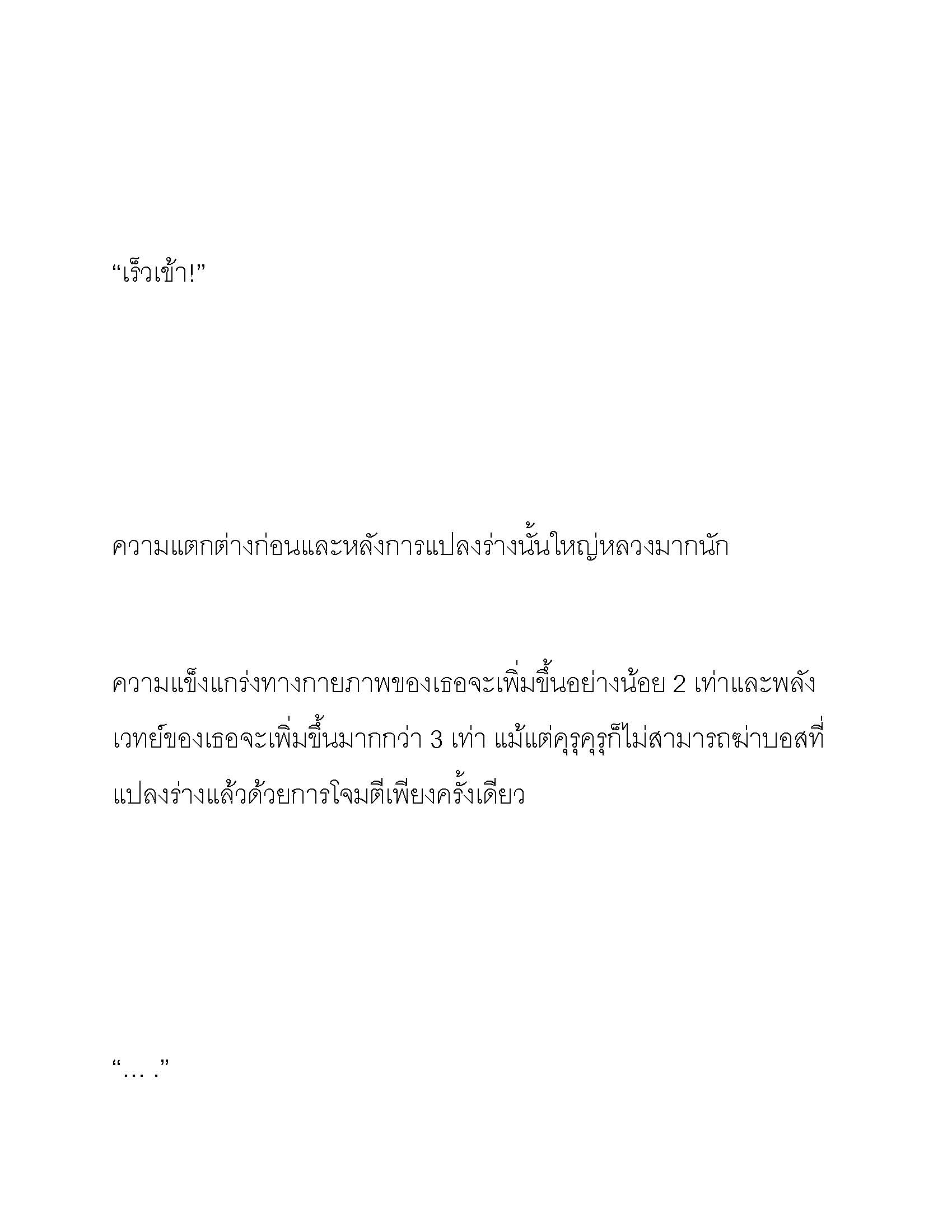 “เร็วเข้า!”

ความแตกต่างก่อนและหลังการแปลงร่างนั้นใหญ่หลวงมากนัก

ความแข็งแกร่งทางกายภาพของเธอจะเพิ่มขึ้นอย่างน้อย 2 เท่าและพลังเวทย์ของเธอจะเพิ่มขึ้นมากกว่า 3 เท่า แม้แต่คุรุคุรุก็ไม่สามารถฆ่าบอสที่แปลงร่างแล้วด้วยการโจมตีเพียงครั้งเดียว

“… .”